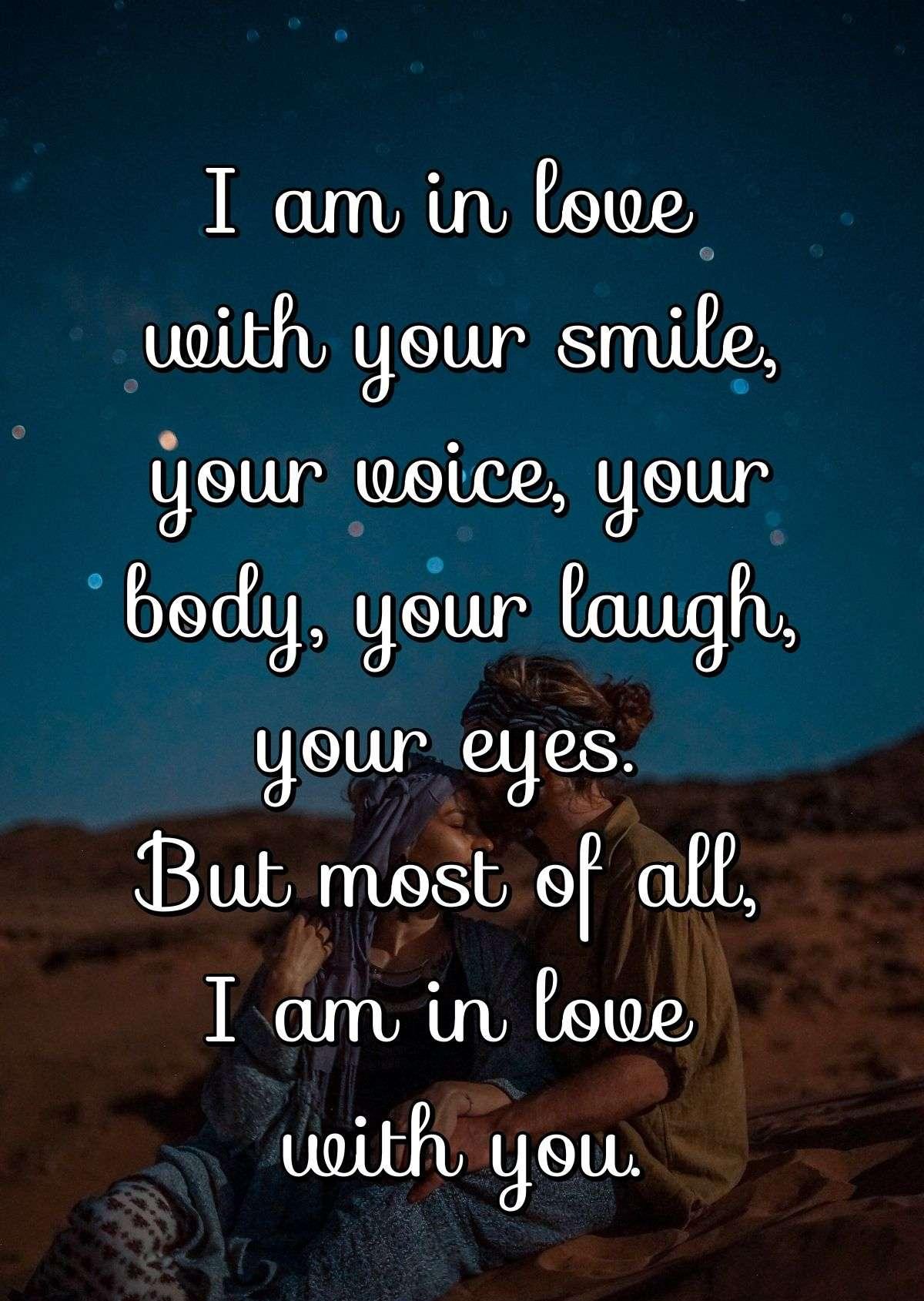 I am in love with your smile, your voice, your body, your laugh, your eyes.
But most of all, I am in love with you.